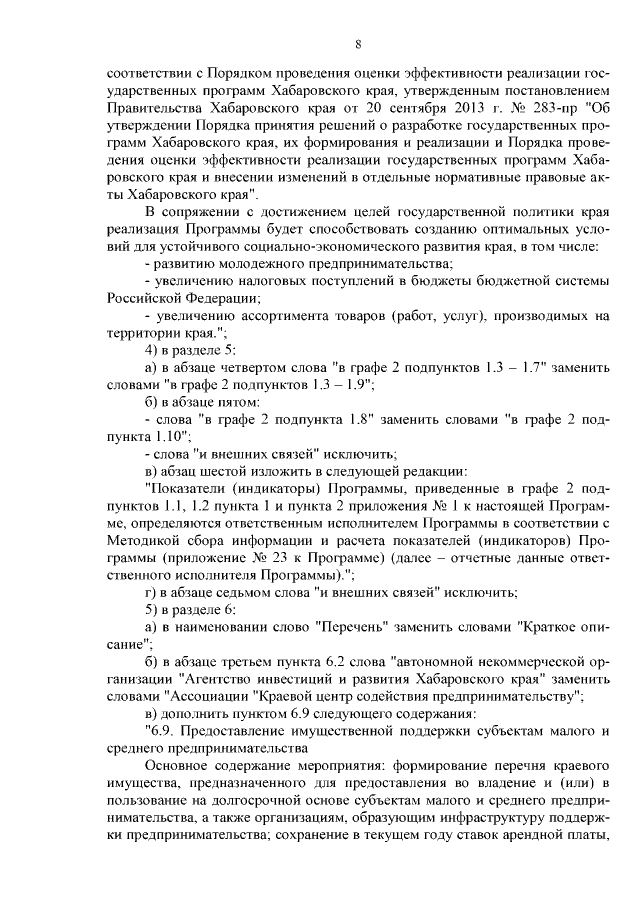 8

соответствии с Порядком проведения оценки эффективности реализации государственных программ Хабаровского края, утвержденным постановлением Правительства Хабаровского края от 20 сентября 2013 г. № 283-пр "Об утверждении Порядка принятия решений о разработке государственных программ Хабаровского края, их формирования и реализации и Порядка проведения оценки эффективности реализации государственных программ Хабаровского края и внесении изменений в отдельные нормативные правовые акты Хабаровского края".

В сопряжении с достижением целей государственной политики края реализация Программы будет способствовать созданию оптимальных условий для устойчивого социально-экономического развития края, в том числе:

- развитию молодежного предпринимательства;

- увеличению налоговых поступлений в бюджеты бюджетной системы Российской Федерации;

- увеличению ассортимента товаров (работ, услуг), производимых на территории края.";

4) в разделе 5:

а) в абзаце четвертом слова "в графе 2 подпунктов 1.3 – 1.7" заменить словами "в графе 2 подпунктов 1.3 – 1.9";

б) в абзаце пятом:

- слова "в графе 2 подпункта 1.8" заменить словами "в графе 2 подпункта 1.10";

- слова "и внешних связей" исключить;

в) абзац шестой изложить в следующей редакции:

"Показатели (индикаторы) Программы, приведенные в графе 2 подпунктов 1.1, 1.2 пункта 1 и пункта 2 приложения № 1 к настоящей Программе, определяются ответственным исполнителем Программы в соответствии с Методикой сбора информации и расчета показателей (индикаторов) Программы (приложение № 23 к Программе) (далее – отчетные данные ответственного исполнителя Программы).";

г) в абзаце седьмом слова "и внешних связей" исключить;

5) в разделе 6:

а) в наименовании слово "Перечень" заменить словами "Краткое описание";

б) в абзаце третьем пункта 6.2 слова "автономной некоммерческой организации "Агентство инвестиций и развития Хабаровского края" заменить словами "Ассоциации "Краевой центр содействия предпринимательству";

в) дополнить пунктом 6.9 следующего содержания:

"6.9. Предоставление имущественной поддержки субъектам малого и среднего предпринимательства

Основное содержание мероприятия: формирование перечня краевого имущества, предназначенного для предоставления во владение и (или) в пользование на долгосрочной основе субъектам малого и среднего предпринимательства, а также организациям, образующим инфраструктуру поддержки предпринимательства; сохранение в текущем году ставок арендной платы,